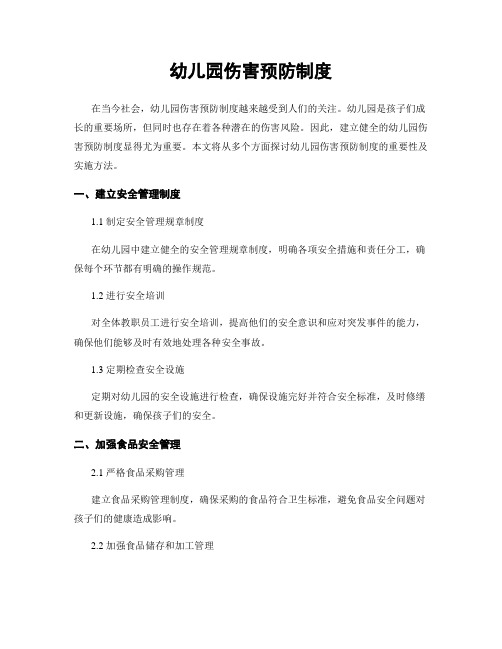 幼儿园伤害预防制度

在当今社会，幼儿园伤害预防制度越来越受到人们的关注。幼儿园是孩子们成长的重要场所，但同时也存在着各种潜在的伤害风险。因此，建立健全的幼儿园伤害预防制度显得尤为重要。本文将从多个方面探讨幼儿园伤害预防制度的重要性及实施方法。

一、建立安全管理制度

1.1 制定安全管理规章制度

在幼儿园中建立健全的安全管理规章制度，明确各项安全措施和责任分工，确保每个环节都有明确的操作规范。

1.2 进行安全培训

对全体教职员工进行安全培训，提高他们的安全意识和应对突发事件的能力，确保他们能够及时有效地处理各种安全事故。

1.3 定期检查安全设施

定期对幼儿园的安全设施进行检查，确保设施完好并符合安全标准，及时修缮和更新设施，确保孩子们的安全。

二、加强食品安全管理

2.1 严格食品采购管理

建立食品采购管理制度，确保采购的食品符合卫生标准，避免食品安全问题对孩子们的健康造成影响。

2.2 加强食品储存和加工管理